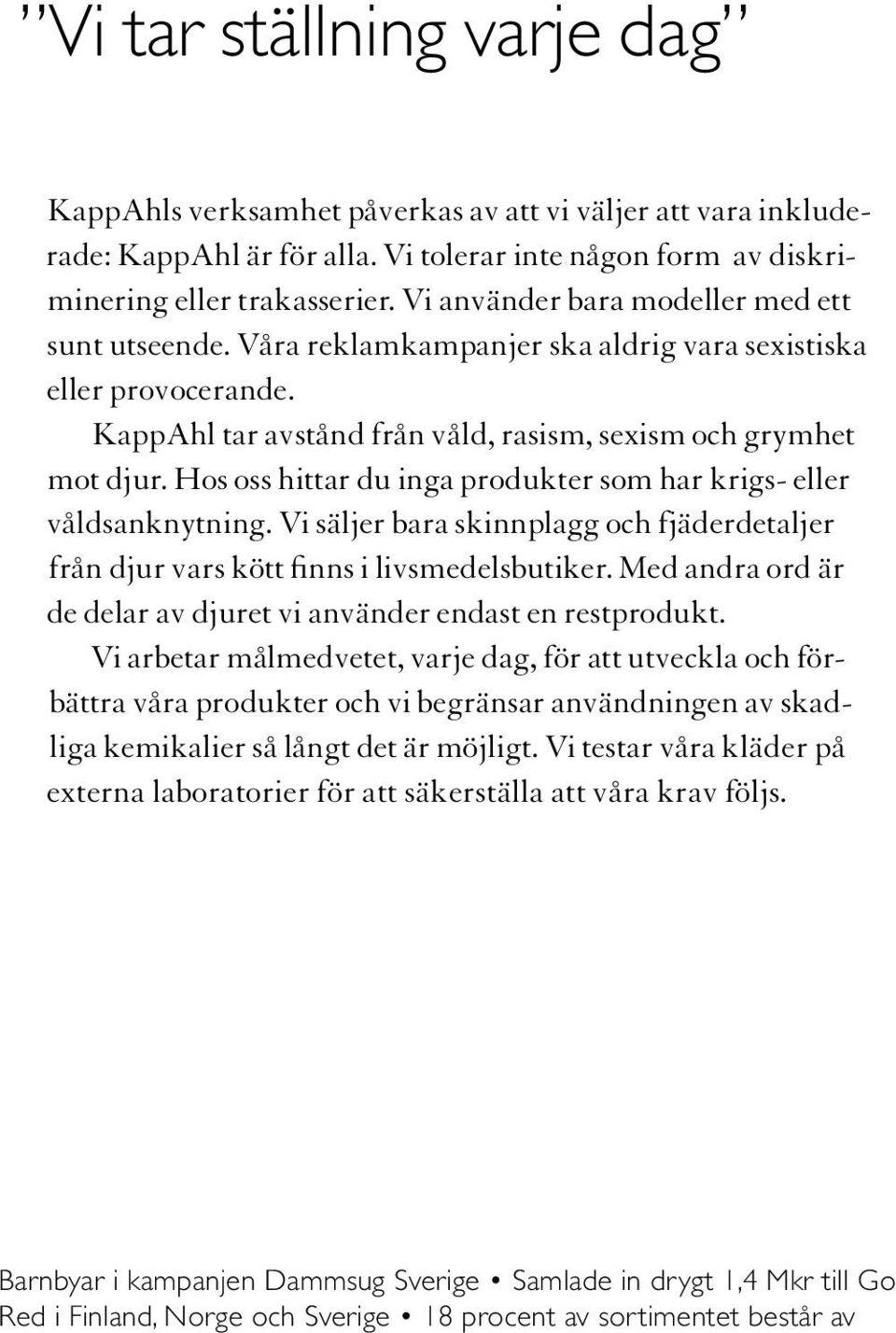 ”Vi tar ställning varje dag”

KappAhls verksamhet påverkas av att vi väljer att vara inkluderade: KappAhl är för alla. Vi tolerar inte någon form av diskriminering eller trakasserier. Vi använder bara modeller med ett sunt utseende. Våra reklamkampanjer ska aldrig vara sexistiska eller provocerande.

KappAhl tar avstånd från våld, rasism, sexism och grymhet mot djur. Hos oss hittar du inga produkter som har krigs- eller våldsanknytning. Vi säljer bara skinnplagg och fjäderdetaljer från djur vars kött finns i livsmedelsbutiker. Med andra ord är de delar av djuret vi använder endast en restprodukt.

Vi arbetar målmedvetet, varje dag, för att utveckla och förbättra våra produkter och vi begränsar användningen av skadliga kemikalier så långt det är möjligt. Vi testar våra kläder på externa laboratorier för att säkerställa att våra krav följs.

Barnbyar i kampanjen Dammsug Sverige • Samlade in drygt 1,4 Mkr till Go Red i Finland, Norge och Sverige • 18 procent av sortimentet består av